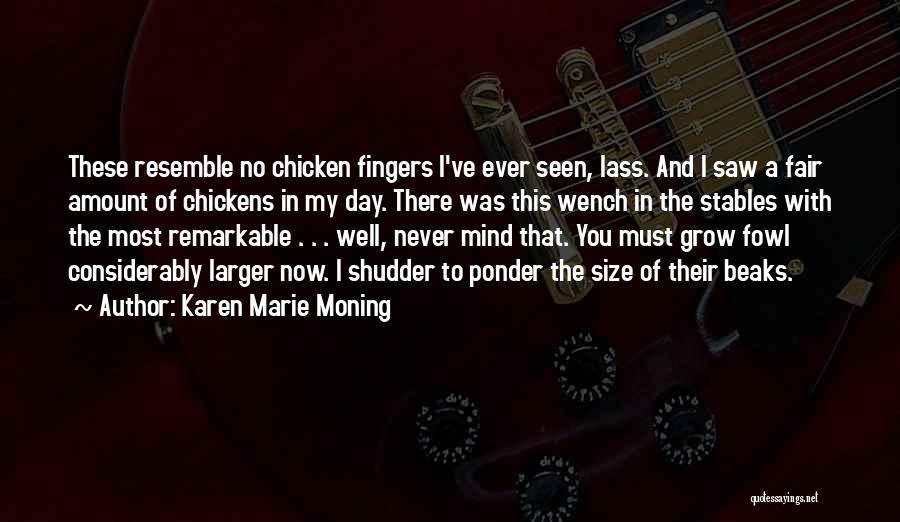 These resemble no chicken fingers I've ever seen, lass. And I saw a fair amount of chickens in my day. There was this wench in the stables with the most remarkable . . . well, never mind that. You must grow fowl considerably larger now. I shudder to ponder the size of their beaks.

~ Author: Karen Marie Moning

quotessayings.net